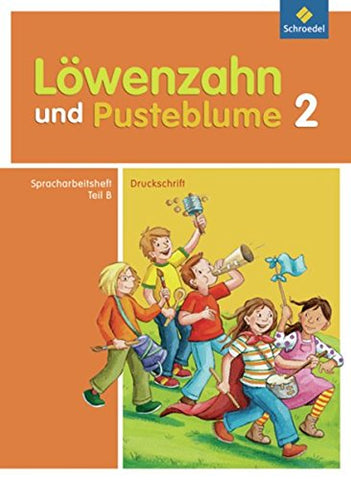 Schroedel

Löwenzahn und Pusteblume 2

Spracharbeitsheft Teil B

Druckschrift